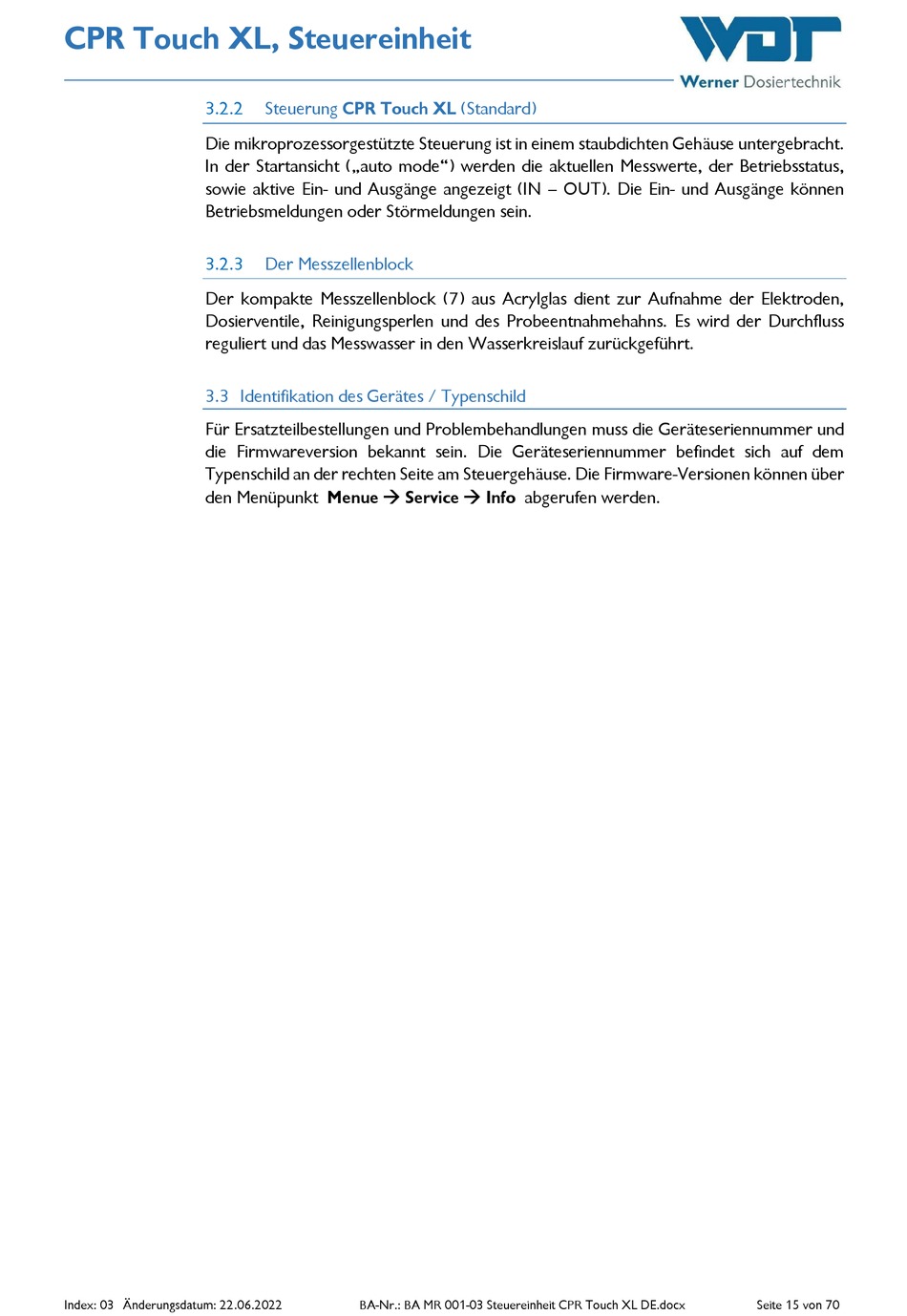 CPR Touch XL, Steuereinheit

WDT
Werner Dosiertechnik

3.2.2 Steuerung CPR Touch XL (Standard)

Die mikroprozessorgestützte Steuerung ist in einem staubdichten Gehäuse untergebracht. In der Startansicht („auto mode“) werden die aktuellen Messwerte, der Betriebsstatus, sowie aktive Ein- und Ausgänge angezeigt (IN – OUT). Die Ein- und Ausgänge können Betriebsmeldungen oder Störmeldungen sein.

3.2.3 Der Messzellenblock

Der kompakte Messzellenblock (7) aus Acrylglas dient zur Aufnahme der Elektroden, Dosierventile, Reinigungsperlen und des Probeentnahmehahns. Es wird der Durchfluss reguliert und das Messwasser in den Wasserkreislauf zurückgeführt.

3.3 Identifikation des Gerätes / Typenschild

Für Ersatzteilbestellungen und Problembehandlungen muss die Geräteseriennummer und die Firmwareversion bekannt sein. Die Geräteseriennummer befindet sich auf dem Typenschild an der rechten Seite am Steuergehäuse. Die Firmware-Versionen können über den Menüpunkt Menue → Service → Info abgerufen werden.

Index: 03 Änderungsdatum: 22.06.2022 BA-Nr.: BA MR 001-03 Steuereinheit CPR Touch XL DE.docx Seite 15 von 70